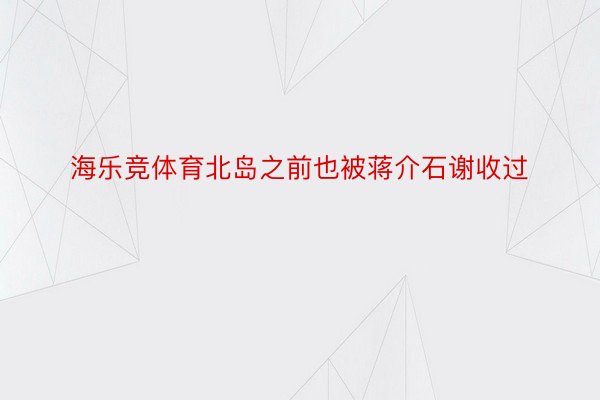 海乐竞体育北岛之前也被蒋介石谢收过